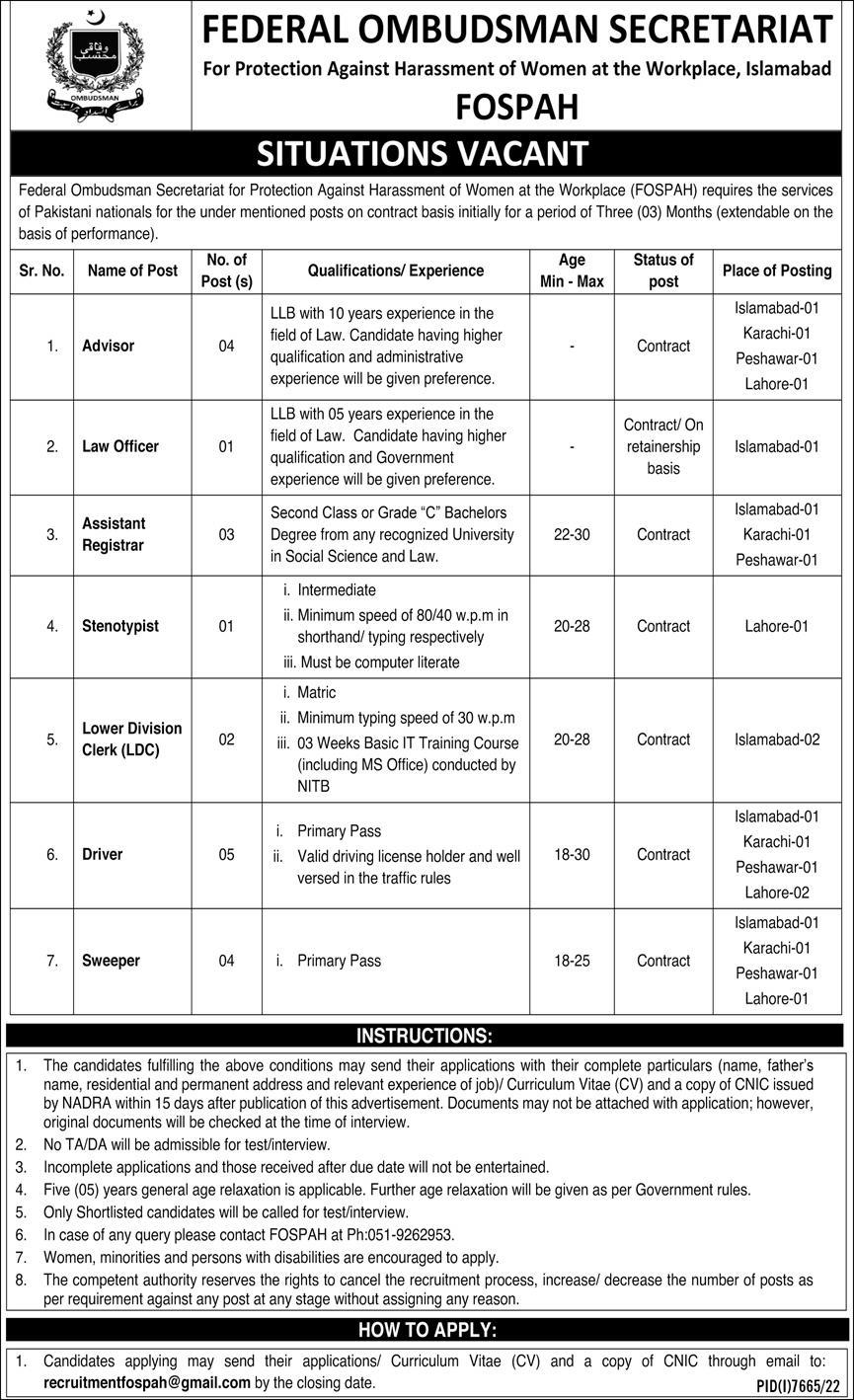 وفاقی محتسب
OMBUDSMAN

FEDERAL OMBUDSMAN SECRETARIAT
For Protection Against Harassment of Women at the Workplace, Islamabad
FOSPAH

SITUATIONS VACANT

Federal Ombudsman Secretariat for Protection Against Harassment of Women at the Workplace (FOSPAH) requires the services of Pakistani nationals for the under mentioned posts on contract basis initially for a period of Three (03) Months (extendable on the basis of performance).

| Sr. No. | Name of Post | No. of Post (s) | Qualifications/ Experience | Age Min - Max | Status of post | Place of Posting |
|---|---|---|---|---|---|---|
| 1. | Advisor | 04 | LLB with 10 years experience in the field of Law. Candidate having higher qualification and administrative experience will be given preference. | - | Contract | Islamabad-01 Karachi-01 Peshawar-01 Lahore-01 |
| 2. | Law Officer | 01 | LLB with 05 years experience in the field of Law. Candidate having higher qualification and Government experience will be given preference. | - | Contract/ On retainership basis | Islamabad-01 |
| 3. | Assistant Registrar | 03 | Second Class or Grade "C" Bachelors Degree from any recognized University in Social Science and Law. | 22-30 | Contract | Islamabad-01 Karachi-01 Peshawar-01 |
| 4. | Stenotypist | 01 | i. Intermediate ii. Minimum speed of 80/40 w.p.m in shorthand/ typing respectively iii. Must be computer literate | 20-28 | Contract | Lahore-01 |
| 5. | Lower Division Clerk (LDC) | 02 | i. Matric ii. Minimum typing speed of 30 w.p.m iii. 03 Weeks Basic IT Training Course (including MS Office) conducted by NITB | 20-28 | Contract | Islamabad-02 |
| 6. | Driver | 05 | i. Primary Pass ii. Valid driving license holder and well versed in the traffic rules | 18-30 | Contract | Islamabad-01 Karachi-01 Peshawar-01 Lahore-02 |
| 7. | Sweeper | 04 | i. Primary Pass | 18-25 | Contract | Islamabad-01 Karachi-01 Peshawar-01 Lahore-01 |

INSTRUCTIONS:
1. The candidates fulfilling the above conditions may send their applications with their complete particulars (name, father's name, residential and permanent address and relevant experience of job)/ Curriculum Vitae (CV) and a copy of CNIC issued by NADRA within 15 days after publication of this advertisement. Documents may not be attached with application; however, original documents will be checked at the time of interview.
2. No TA/DA will be admissible for test/interview.
3. Incomplete applications and those received after due date will not be entertained.
4. Five (05) years general age relaxation is applicable. Further age relaxation will be given as per Government rules.
5. Only Shortlisted candidates will be called for test/interview.
6. In case of any query please contact FOSPAH at Ph:051-9262953.
7. Women, minorities and persons with disabilities are encouraged to apply.
8. The competent authority reserves the rights to cancel the recruitment process, increase/ decrease the number of posts as per requirement against any post at any stage without assigning any reason.

HOW TO APPLY:
1. Candidates applying may send their applications/ Curriculum Vitae (CV) and a copy of CNIC through email to: recruitmentfospah@gmail.com by the closing date.

PID(I)7665/22